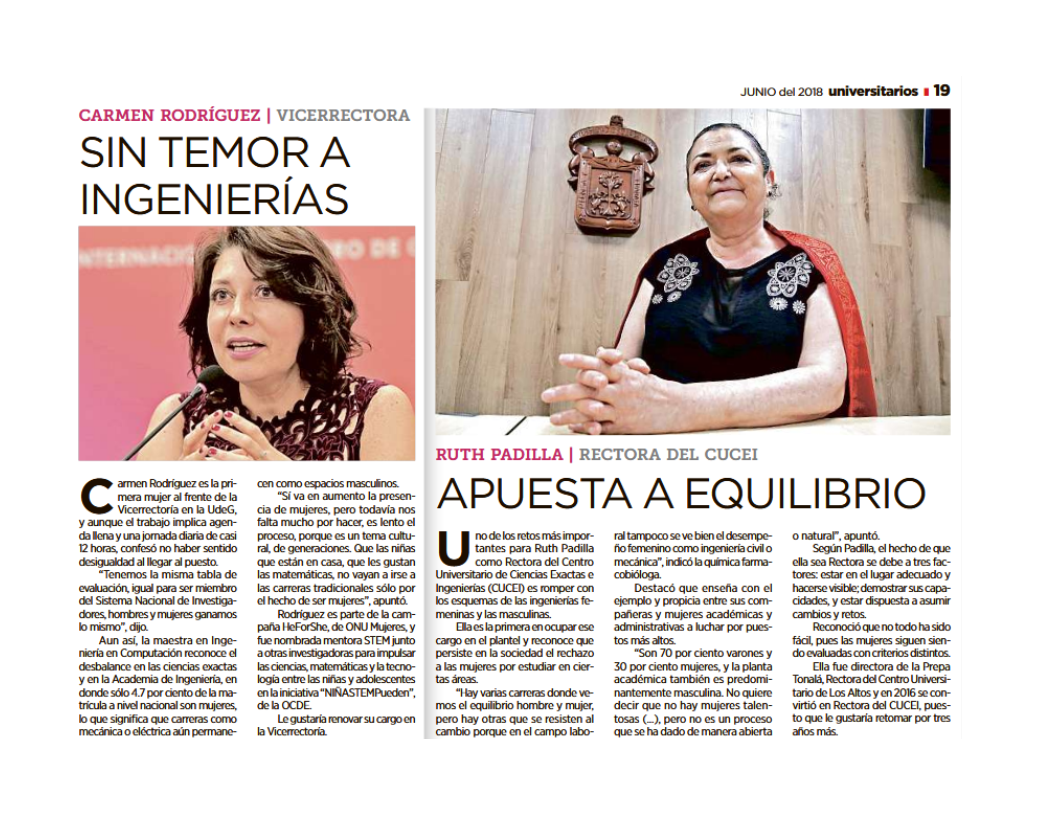 JUNIO del 2018 universitarios 19

CARMEN RODRÍGUEZ | VICERRECTORA

SIN TEMOR A INGENIERÍAS

Carmen Rodríguez es la primera mujer al frente de la Vicerrectoría en la UdeG, y aunque el trabajo implica agenda llena y una jornada diaria de casi 12 horas, confesó no haber sentido desigualdad al llegar al puesto.

"Tenemos la misma tabla de evaluación, igual para ser miembro del Sistema Nacional de Investigadores, hombres y mujeres ganamos lo mismo", dijo.

Aun así, la maestra en Ingeniería en Computación reconoce el desbalance en las ciencias exactas y en la Academia de Ingeniería, en donde sólo 4.7 por ciento de la matrícula a nivel nacional son mujeres, lo que significa que carreras como mecánica o eléctrica aún permanecen como espacios masculinos.

"Sí va en aumento la presencia de mujeres, pero todavía nos falta mucho por hacer, es lento el proceso, porque es un tema cultural, de generaciones. Que las niñas que están en casa, que les gustan las matemáticas, no vayan a irse a las carreras tradicionales sólo por el hecho de ser mujeres", apuntó.

Rodríguez es parte de la campaña HeForShe, de ONU Mujeres, y fue nombrada mentora STEM junto a otras investigadoras para impulsar las ciencias, matemáticas y la tecnología entre las niñas y adolescentes en la iniciativa "NIÑASTEMPueden", de la OCDE.

Le gustaría renovar su cargo en la Vicerrectoría.

RUTH PADILLA | RECTORA DEL CUCEI

APUESTA A EQUILIBRIO

Uno de los retos más importantes para Ruth Padilla como Rectora del Centro Universitario de Ciencias Exactas e Ingenierías (CUCEI) es romper con los esquemas de las ingenierías femeninas y las masculinas.

Ella es la primera en ocupar ese cargo en el plantel y reconoce que persiste en la sociedad el rechazo a las mujeres por estudiar en ciertas áreas.

"Hay varias carreras donde vemos el equilibrio hombre y mujer, pero hay otras que se resisten al cambio porque en el campo laboral tampoco se ve bien el desempeño femenino como ingeniería civil o mecánica", indicó la química farmacobióloga.

Destacó que enseña con el ejemplo y propicia entre sus compañeras y mujeres académicas y administrativas a luchar por puestos más altos.

"Son 70 por ciento varones y 30 por ciento mujeres, y la planta académica también es predominantemente masculina. No quiere decir que no hay mujeres talentosas (...), pero no es un proceso que se ha dado de manera abierta o natural", apuntó.

Según Padilla, el hecho de que ella sea Rectora se debe a tres factores: estar en el lugar adecuado y hacerse visible; demostrar sus capacidades, y estar dispuesta a asumir cambios y retos.

Reconoció que no todo ha sido fácil, pues las mujeres siguen siendo evaluadas con criterios distintos.

Ella fue directora de la Prepa Tonalá, Rectora del Centro Universitario de Los Altos y en 2016 se convirtió en Rectora del CUCEI, puesto que le gustaría retomar por tres años más.